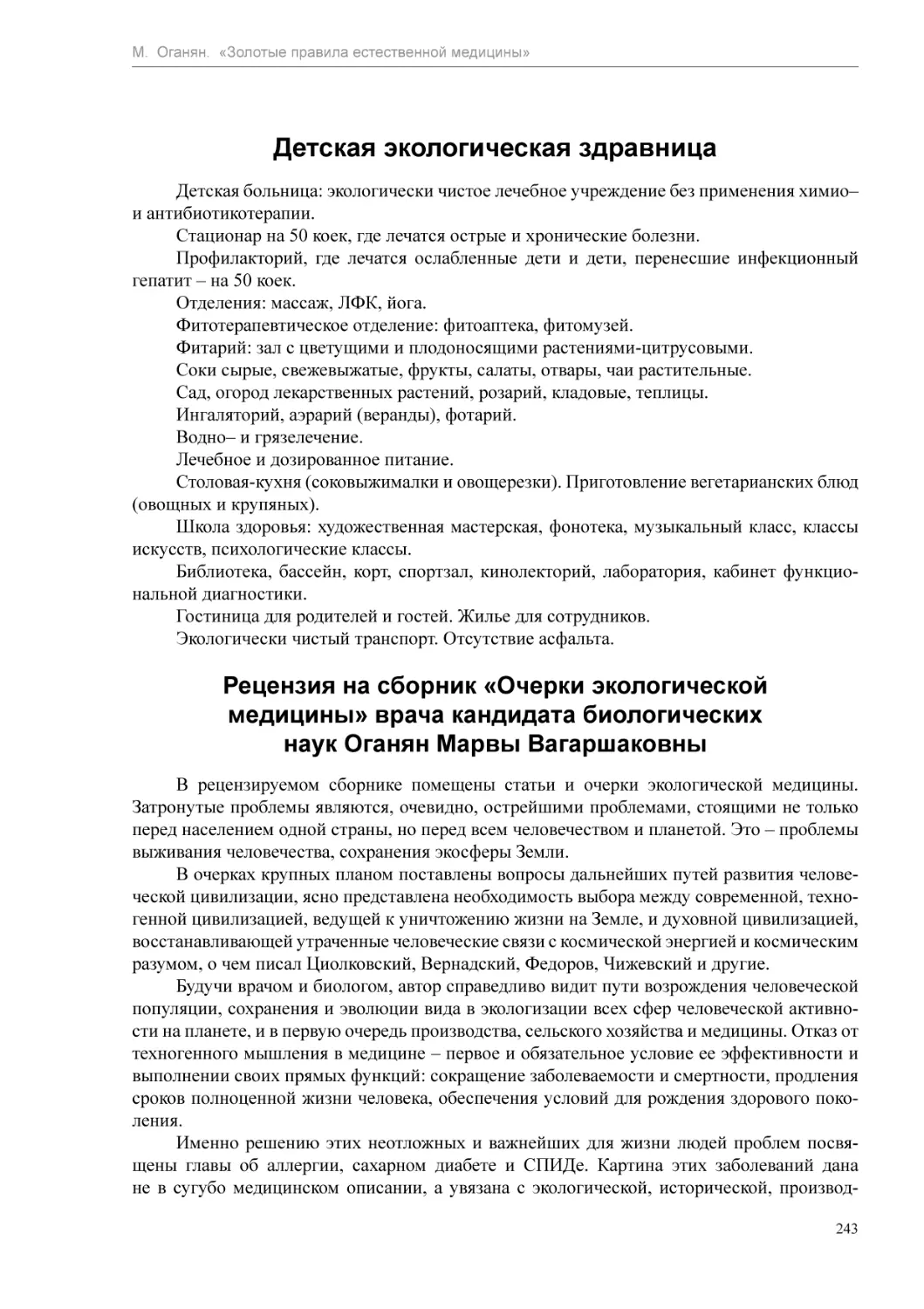 М. Оганян. «Золотые правила естественной медицины»

Детская экологическая здравница

Детская больница: экологически чистое лечебное учреждение без применения химио– и антибиотикотерапии.

Стационар на 50 коек, где лечатся острые и хронические болезни.

Профилакторий, где лечатся ослабленные дети и дети, перенесшие инфекционный гепатит – на 50 коек.

Отделения: массаж, ЛФК, йога.

Фитотерапевтическое отделение: фитоаптека, фитомузей.

Фитарий: зал с цветущими и плодоносящими растениями-цитрусовыми.

Соки сырые, свежевыжатые, фрукты, салаты, отвары, чаи растительные.

Сад, огород лекарственных растений, розарий, кладовые, теплицы.

Ингаляторий, аэрарий (веранды), фотарий.

Водно– и грязелечение.

Лечебное и дозированное питание.

Столовая-кухня (соковыжималки и овощерезки). Приготовление вегетарианских блюд (овощных и крупяных).

Школа здоровья: художественная мастерская, фонотека, музыкальный класс, классы искусств, психологические классы.

Библиотека, бассейн, корт, спортзал, кинолекторий, лаборатория, кабинет функциональной диагностики.

Гостиница для родителей и гостей. Жилье для сотрудников.

Экологически чистый транспорт. Отсутствие асфальта.

Рецензия на сборник «Очерки экологической медицины» врача кандидата биологических наук Оганян Марвы Вагаршаковны

В рецензируемом сборнике помещены статьи и очерки экологической медицины. Затронутые проблемы являются, очевидно, острейшими проблемами, стоящими не только перед населением одной страны, но перед всем человечеством и планетой. Это – проблемы выживания человечества, сохранения экосферы Земли.

В очерках крупных планом поставлены вопросы дальнейших путей развития человеческой цивилизации, ясно представлена необходимость выбора между современной, техногенной цивилизацией, ведущей к уничтожению жизни на Земле, и духовной цивилизацией, восстанавливающей утраченные человеческие связи с космической энергией и космическим разумом, о чем писал Циолковский, Вернадский, Федоров, Чижевский и другие.

Будучи врачом и биологом, автор справедливо видит пути возрождения человеческой популяции, сохранения и эволюции вида в экологизации всех сфер человеческой активности на планете, и в первую очередь производства, сельского хозяйства и медицины. Отказ от техногенного мышления в медицине – первое и обязательное условие ее эффективности и выполнении своих прямых функций: сокращение заболеваемости и смертности, продления сроков полноценной жизни человека, обеспечения условий для рождения здорового поколения.

Именно решению этих неотложных и важнейших для жизни людей проблем посвящены главы об аллергии, сахарном диабете и СПИДе. Картина этих заболеваний дана не в сугубо медицинском описании, а увязана с экологической, исторической, производ-

243